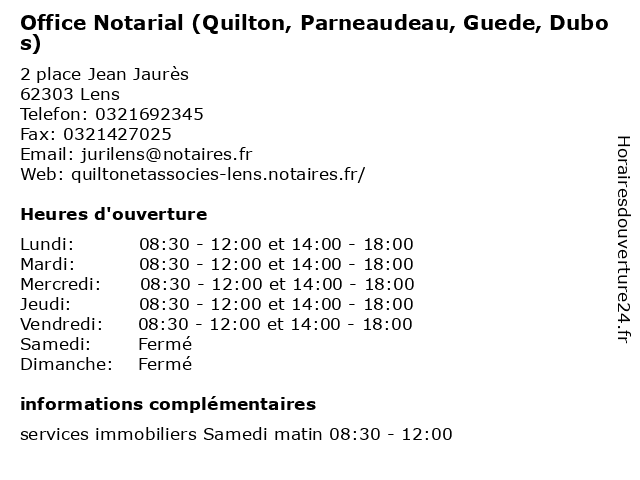 Office Notarial (Quilton, Parneaudeau, Guede, Dubos)

2 place Jean Jaurès
62303 Lens
Telefon: 0321692345
Fax: 0321427025
Email: jurilens@notaires.fr
Web: quiltonetassocies-lens.notaires.fr/

Heures d'ouverture

| | |
|---|---|
| Lundi: | 08:30 - 12:00 et 14:00 - 18:00 |
| Mardi: | 08:30 - 12:00 et 14:00 - 18:00 |
| Mercredi: | 08:30 - 12:00 et 14:00 - 18:00 |
| Jeudi: | 08:30 - 12:00 et 14:00 - 18:00 |
| Vendredi: | 08:30 - 12:00 et 14:00 - 18:00 |
| Samedi: | Fermé |
| Dimanche: | Fermé |

informations complémentaires

services immobiliers Samedi matin 08:30 - 12:00

Horairesdouverture24.fr